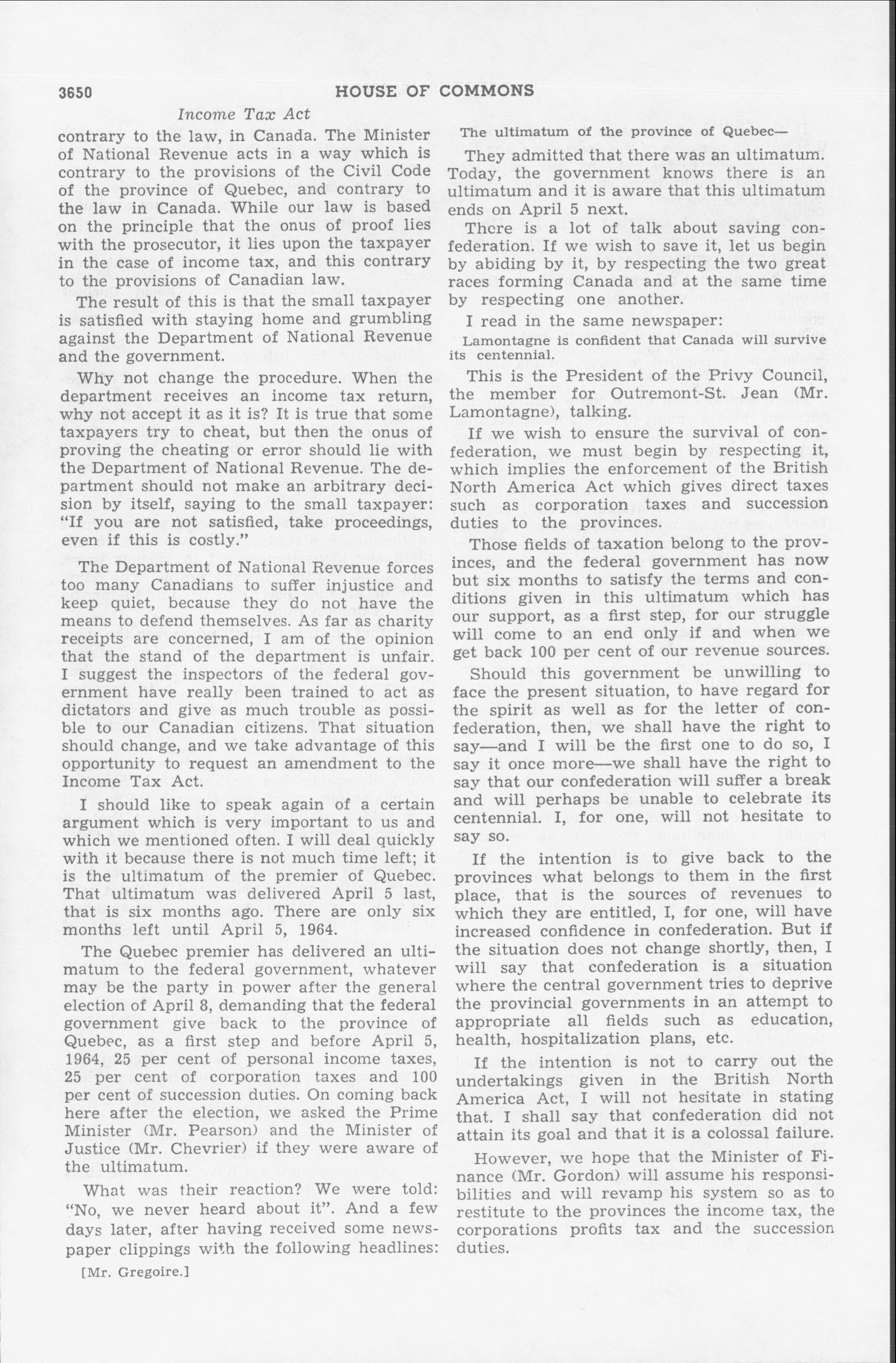 3650 HOUSE OF COMMONS

Income Tax Act

contrary to the law, in Canada. The Minister of National Revenue acts in a way which is contrary to the provisions of the Civil Code of the province of Quebec, and contrary to the law in Canada. While our law is based on the principle that the onus of proof lies with the prosecutor, it lies upon the taxpayer in the case of income tax, and this contrary to the provisions of Canadian law.

The result of this is that the small taxpayer is satisfied with staying home and grumbling against the Department of National Revenue and the government.

Why not change the procedure. When the department receives an income tax return, why not accept it as it is? It is true that some taxpayers try to cheat, but then the onus of proving the cheating or error should lie with the Department of National Revenue. The department should not make an arbitrary decision by itself, saying to the small taxpayer: "If you are not satisfied, take proceedings, even if this is costly."

The Department of National Revenue forces too many Canadians to suffer injustice and keep quiet, because they do not have the means to defend themselves. As far as charity receipts are concerned, I am of the opinion that the stand of the department is unfair. I suggest the inspectors of the federal government have really been trained to act as dictators and give as much trouble as possible to our Canadian citizens. That situation should change, and we take advantage of this opportunity to request an amendment to the Income Tax Act.

I should like to speak again of a certain argument which is very important to us and which we mentioned often. I will deal quickly with it because there is not much time left; it is the ultimatum of the premier of Quebec. That ultimatum was delivered April 5 last, that is six months ago. There are only six months left until April 5, 1964.

The Quebec premier has delivered an ultimatum to the federal government, whatever may be the party in power after the general election of April 8, demanding that the federal government give back to the province of Quebec, as a first step and before April 5, 1964, 25 per cent of personal income taxes, 25 per cent of corporation taxes and 100 per cent of succession duties. On coming back here after the election, we asked the Prime Minister (Mr. Pearson) and the Minister of Justice (Mr. Chevrier) if they were aware of the ultimatum.

What was their reaction? We were told: "No, we never heard about it". And a few days later, after having received some newspaper clippings with the following headlines:

[Mr. Gregoire.]

The ultimatum of the province of Quebec—

They admitted that there was an ultimatum. Today, the government knows there is an ultimatum and it is aware that this ultimatum ends on April 5 next.

There is a lot of talk about saving confederation. If we wish to save it, let us begin by abiding by it, by respecting the two great races forming Canada and at the same time by respecting one another.

I read in the same newspaper:

Lamontagne is confident that Canada will survive its centennial.

This is the President of the Privy Council, the member for Outremont-St. Jean (Mr. Lamontagne), talking.

If we wish to ensure the survival of confederation, we must begin by respecting it, which implies the enforcement of the British North America Act which gives direct taxes such as corporation taxes and succession duties to the provinces.

Those fields of taxation belong to the provinces, and the federal government has now but six months to satisfy the terms and conditions given in this ultimatum which has our support, as a first step, for our struggle will come to an end only if and when we get back 100 per cent of our revenue sources.

Should this government be unwilling to face the present situation, to have regard for the spirit as well as for the letter of confederation, then, we shall have the right to say—and I will be the first one to do so, I say it once more—we shall have the right to say that our confederation will suffer a break and will perhaps be unable to celebrate its centennial. I, for one, will not hesitate to say so.

If the intention is to give back to the provinces what belongs to them in the first place, that is the sources of revenues to which they are entitled, I, for one, will have increased confidence in confederation. But if the situation does not change shortly, then, I will say that confederation is a situation where the central government tries to deprive the provincial governments in an attempt to appropriate all fields such as education, health, hospitalization plans, etc.

If the intention is not to carry out the undertakings given in the British North America Act, I will not hesitate in stating that. I shall say that confederation did not attain its goal and that it is a colossal failure.

However, we hope that the Minister of Finance (Mr. Gordon) will assume his responsibilities and will revamp his system so as to restitute to the provinces the income tax, the corporations profits tax and the succession duties.